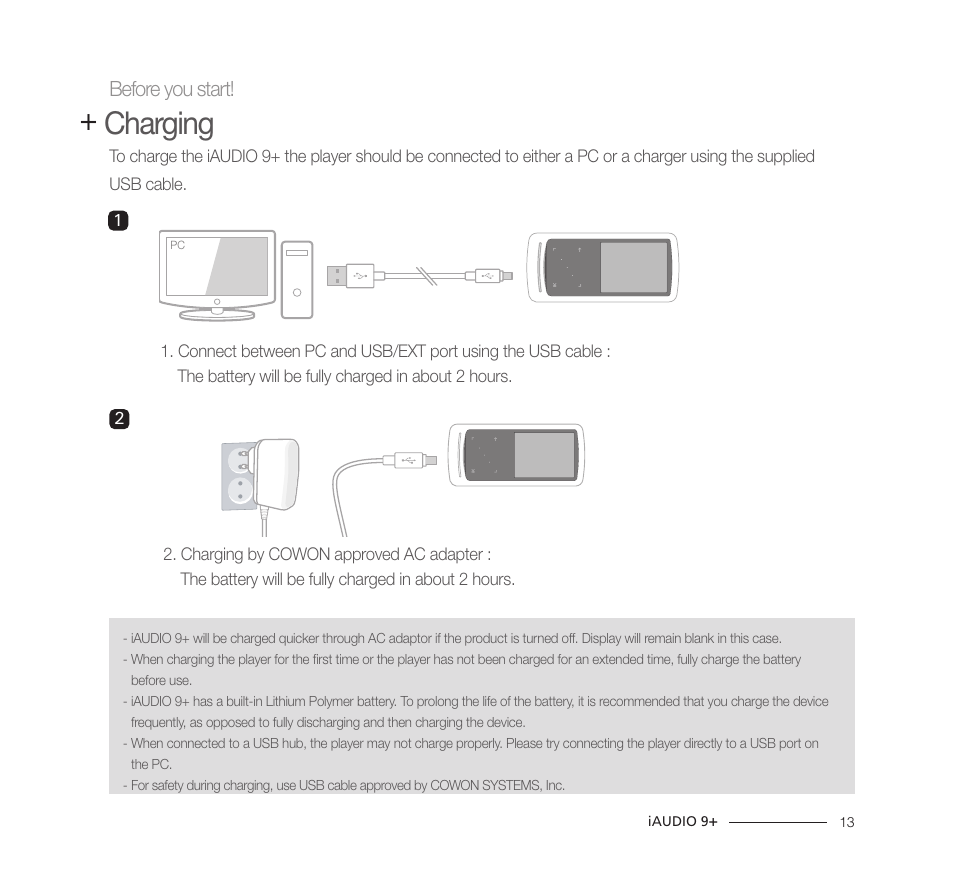 Before you start!

+ Charging

To charge the iAUDIO 9+ the player should be connected to either a PC or a charger using the supplied USB cable.

1

PC

1. Connect between PC and USB/EXT port using the USB cable :
The battery will be fully charged in about 2 hours.

2

2. Charging by COWON approved AC adapter :
The battery will be fully charged in about 2 hours.

- iAUDIO 9+ will be charged quicker through AC adaptor if the product is turned off. Display will remain blank in this case.
- When charging the player for the first time or the player has not been charged for an extended time, fully charge the battery before use.
- iAUDIO 9+ has a built-in Lithium Polymer battery. To prolong the life of the battery, it is recommended that you charge the device frequently, as opposed to fully discharging and then charging the device.
- When connected to a USB hub, the player may not charge properly. Please try connecting the player directly to a USB port on the PC.
- For safety during charging, use USB cable approved by COWON SYSTEMS, Inc.

iAUDIO 9+ 13